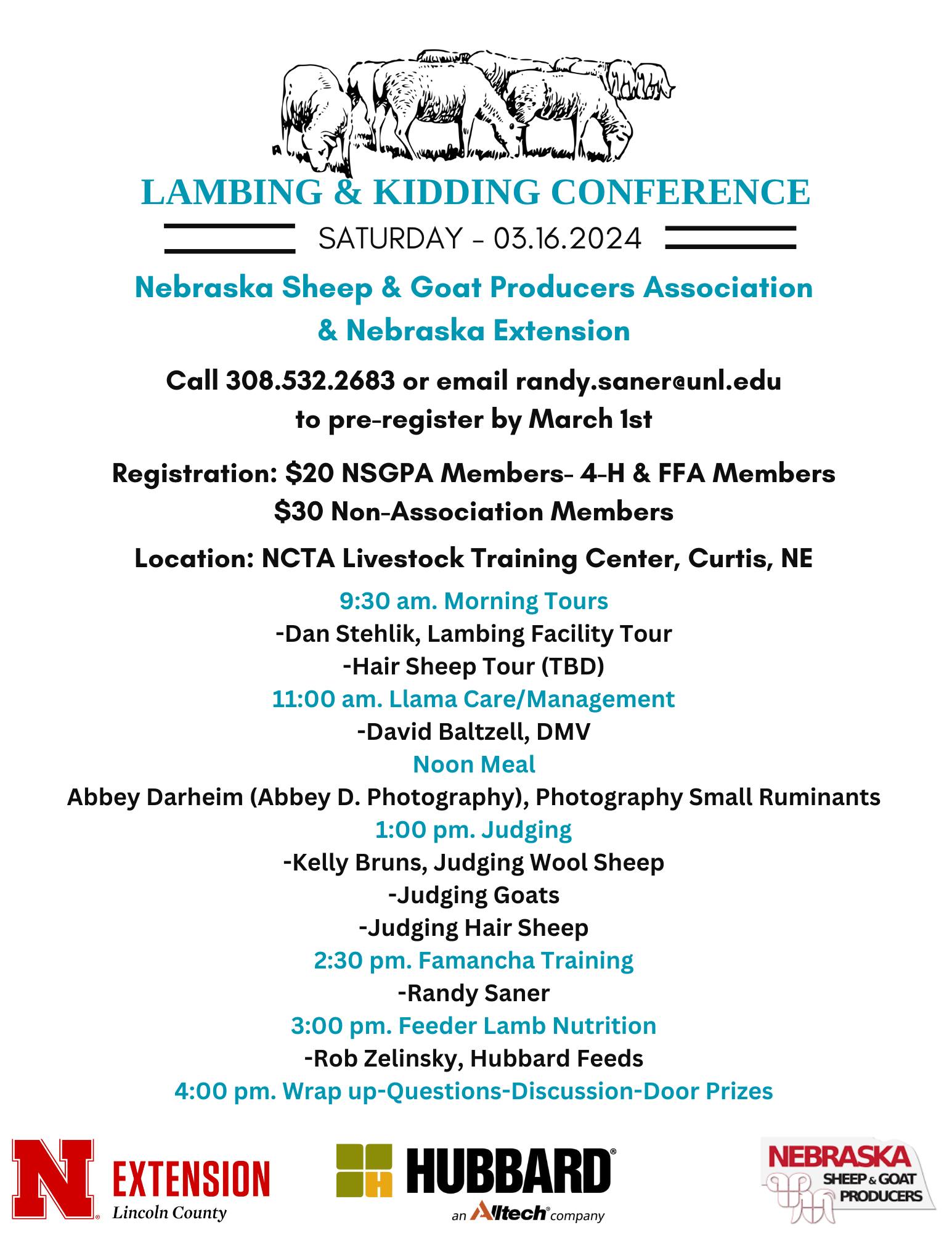 LAMBING & KIDDING CONFERENCE

SATURDAY - 03.16.2024

Nebraska Sheep & Goat Producers Association & Nebraska Extension

Call 308.532.2683 or email randy.saner@unl.edu to pre-register by March 1st

Registration: $20 NSGPA Members- 4-H & FFA Members
$30 Non-Association Members

Location: NCTA Livestock Training Center, Curtis, NE

9:30 am. Morning Tours
-Dan Stehlik, Lambing Facility Tour
-Hair Sheep Tour (TBD)
11:00 am. Llama Care/Management
-David Baltzell, DMV
Noon Meal
Abbey Darheim (Abbey D. Photography), Photography Small Ruminants
1:00 pm. Judging
-Kelly Bruns, Judging Wool Sheep
-Judging Goats
-Judging Hair Sheep
2:30 pm. Famancha Training
-Randy Saner
3:00 pm. Feeder Lamb Nutrition
-Rob Zelinsky, Hubbard Feeds
4:00 pm. Wrap up-Questions-Discussion-Door Prizes

N EXTENSION
Lincoln County

HUBBARD
an Alltech company

NEBRASKA
SHEEP & GOAT PRODUCERS